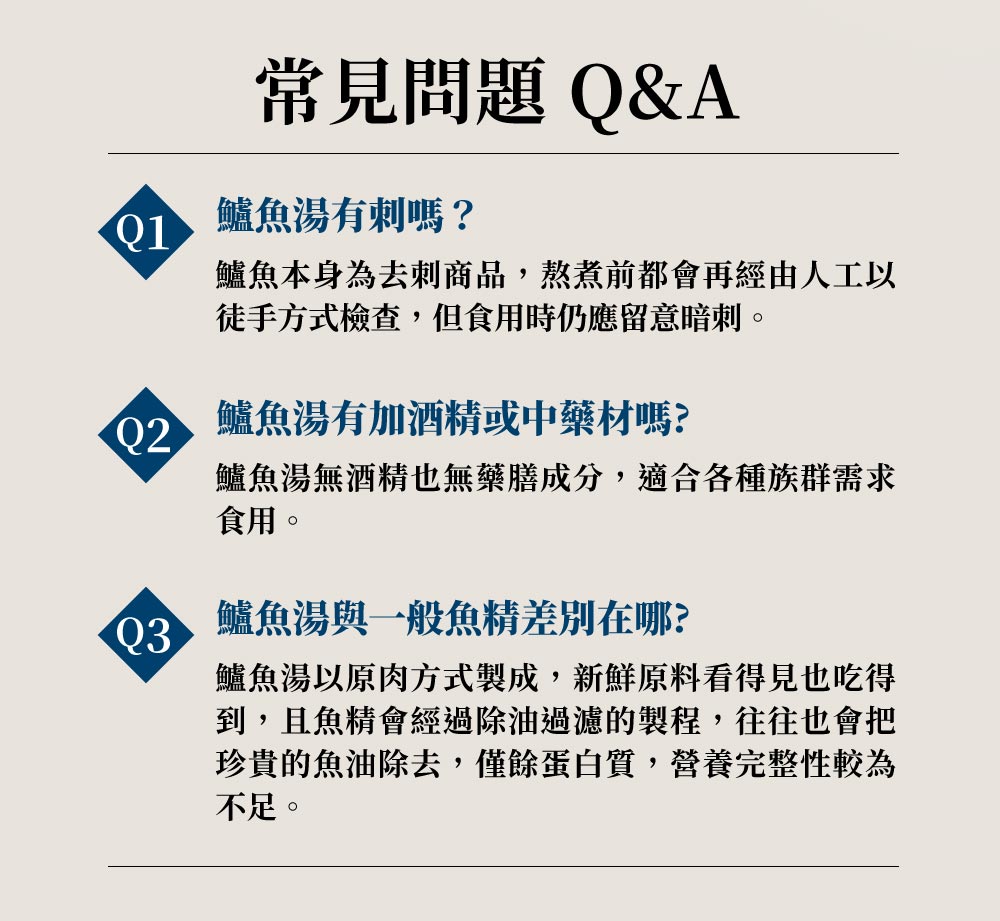 常見問題 Q&A

Q1
鱸魚湯有刺嗎？
鱸魚本身為去刺商品，熬煮前都會再經由人工以徒手方式檢查，但食用時仍應留意暗刺。

Q2
鱸魚湯有加酒精或中藥材嗎?
鱸魚湯無酒精也無藥膳成分，適合各種族群需求食用。

Q3
鱸魚湯與一般魚精差別在哪?
鱸魚湯以原肉方式製成，新鮮原料看得見也吃得到，且魚精會經過除油過濾的製程，往往也會把珍貴的魚油除去，僅餘蛋白質，營養完整性較為不足。